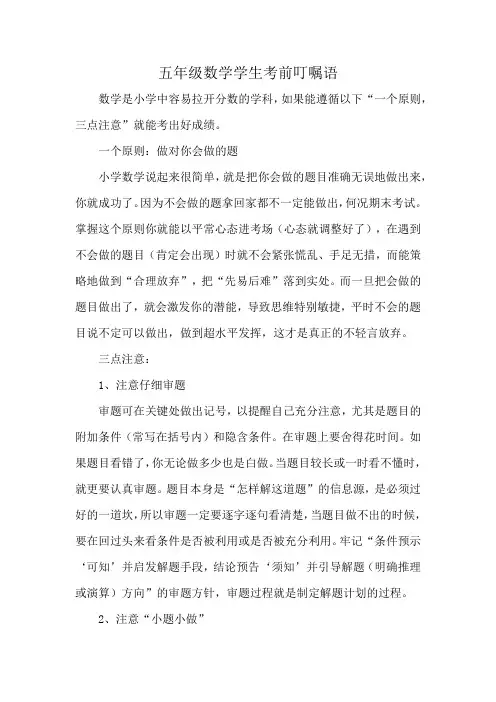 五年级数学学生考前叮嘱语

数学是小学中容易拉开分数的学科，如果能遵循以下“一个原则，三点注意”就能考出好成绩。

一个原则：做对你会做的题

小学数学说起来很简单，就是把你会做的题目准确无误地做出来，你就成功了。因为不会做的题拿回家都不一定能做出，何况期末考试。掌握这个原则你就能以平常心态进考场（心态就调整好了），在遇到不会做的题目（肯定会出现）时就不会紧张慌乱、手足无措，而能策略地做到“合理放弃”，把“先易后难”落到实处。而一旦把会做的题目做出了，就会激发你的潜能，导致思维特别敏捷，平时不会的题目说不定可以做出，做到超水平发挥，这才是真正的不轻言放弃。

三点注意：

1、注意仔细审题

审题可在关键处做出记号，以提醒自己充分注意，尤其是题目的附加条件（常写在括号内）和隐含条件。在审题上要舍得花时间。如果题目看错了，你无论做多少也是白做。当题目较长或一时看不懂时，就更要认真审题。题目本身是“怎样解这道题”的信息源，是必须过好的一道坎，所以审题一定要逐字逐句看清楚，当题目做不出的时候，要在回过头来看条件是否被利用或是否被充分利用。牢记“条件预示‘可知’并启发解题手段，结论预告‘须知’并引导解题（明确推理或演算）方向”的审题方针，审题过程就是制定解题计划的过程。

2、注意“小题小做”